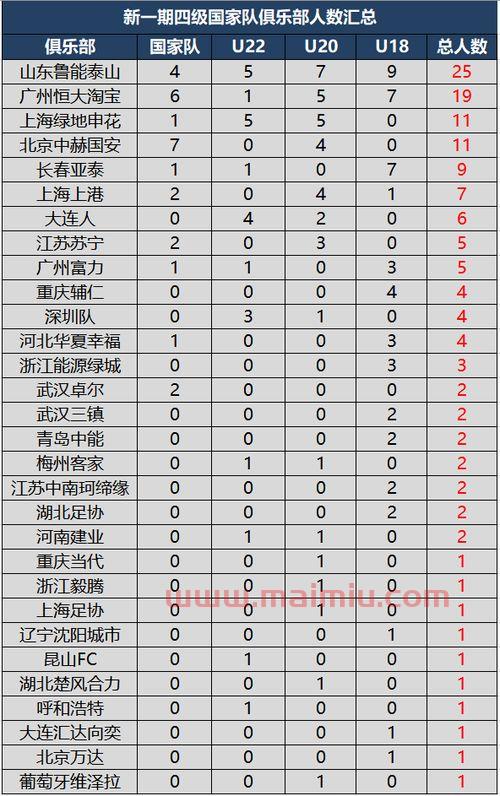 新一期四级国家队俱乐部人数汇总

| 俱乐部 | 国家队 | U22 | U20 | U18 | 总人数 |
|---|---|---|---|---|---|
| 山东鲁能泰山 | 4 | 5 | 7 | 9 | 25 |
| 广州恒大淘宝 | 6 | 1 | 5 | 7 | 19 |
| 上海绿地申花 | 1 | 5 | 5 | 0 | 11 |
| 北京中赫国安 | 7 | 0 | 4 | 0 | 11 |
| 长春亚泰 | 1 | 1 | 0 | 7 | 9 |
| 上海上港 | 2 | 0 | 4 | 1 | 7 |
| 大连人 | 0 | 4 | 2 | 0 | 6 |
| 江苏苏宁 | 2 | 0 | 3 | 0 | 5 |
| 广州富力 | 1 | 1 | 0 | 3 | 5 |
| 重庆辅仁 | 0 | 0 | 0 | 4 | 4 |
| 深圳队 | 0 | 3 | 1 | 0 | 4 |
| 河北华夏幸福 | 1 | 0 | 0 | 3 | 4 |
| 浙江能源绿城 | 0 | 0 | 0 | 3 | 3 |
| 武汉卓尔 | 2 | 0 | 0 | 0 | 2 |
| 武汉三镇 | 0 | 0 | 0 | 2 | 2 |
| 青岛中能 | 0 | 0 | 0 | 2 | 2 |
| 梅州客家 | 0 | 1 | 1 | 0 | 2 |
| 江苏中南珂缔缘 | 0 | 0 | 0 | 2 | 2 |
| 湖北足协 | 0 | 0 | 0 | 2 | 2 |
| 河南建业 | 0 | 1 | 1 | 0 | 2 |
| 重庆当代 | 0 | 0 | 1 | 0 | 1 |
| 浙江毅腾 | 0 | 0 | 1 | 0 | 1 |
| 上海足协 | 0 | 0 | 1 | 0 | 1 |
| 辽宁沈阳城市 | 0 | 0 | 0 | 1 | 1 |
| 昆山FC | 0 | 1 | 0 | 0 | 1 |
| 湖北楚风合力 | 0 | 0 | 1 | 0 | 1 |
| 呼和浩特 | 0 | 1 | 0 | 0 | 1 |
| 大连汇达向奕 | 0 | 0 | 0 | 1 | 1 |
| 北京万达 | 0 | 0 | 0 | 1 | 1 |
| 葡萄牙维泽拉 | 0 | 0 | 1 | 0 | 1 |

www.maimiu.com